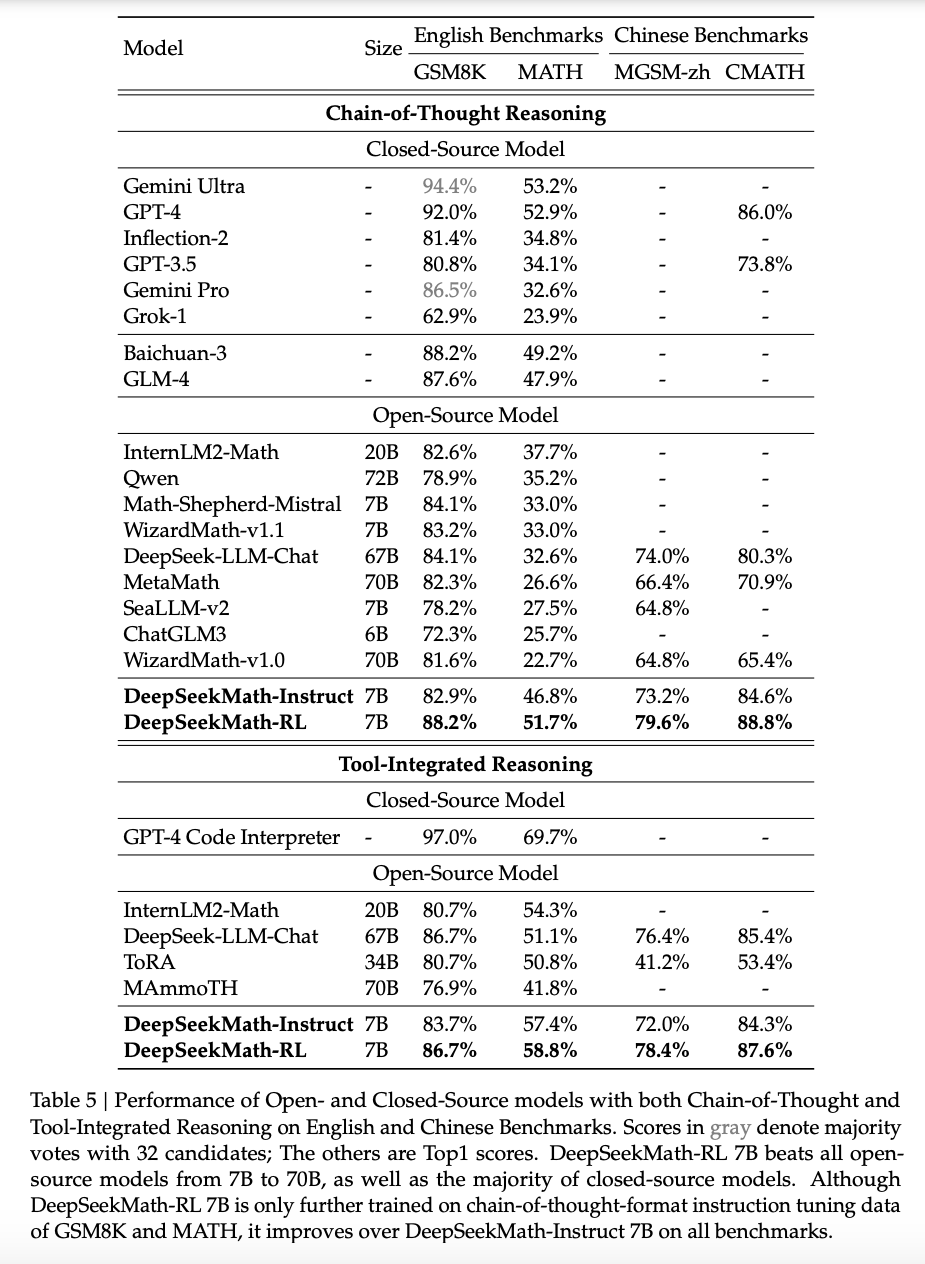 | Model | Size | English Benchmarks GSM8K | English Benchmarks MATH | Chinese Benchmarks MGSM-zh | Chinese Benchmarks CMATH |
|---|---|---|---|---|---|
| **Chain-of-Thought Reasoning** | | | | | |
| Closed-Source Model | | | | | |
| Gemini Ultra | - | 94.4% | 53.2% | - | - |
| GPT-4 | - | 92.0% | 52.9% | - | 86.0% |
| Inflection-2 | - | 81.4% | 34.8% | - | - |
| GPT-3.5 | - | 80.8% | 34.1% | - | 73.8% |
| Gemini Pro | - | 86.5% | 32.6% | - | - |
| Grok-1 | - | 62.9% | 23.9% | - | - |
| Baichuan-3 | - | 88.2% | 49.2% | - | - |
| GLM-4 | - | 87.6% | 47.9% | - | - |
| Open-Source Model | | | | | |
| InternLM2-Math | 20B | 82.6% | 37.7% | - | - |
| Qwen | 72B | 78.9% | 35.2% | - | - |
| Math-Shepherd-Mistral | 7B | 84.1% | 33.0% | - | - |
| WizardMath-v1.1 | 7B | 83.2% | 33.0% | - | - |
| DeepSeek-LLM-Chat | 67B | 84.1% | 32.6% | 74.0% | 80.3% |
| MetaMath | 70B | 82.3% | 26.6% | 66.4% | 70.9% |
| SeaLLM-v2 | 7B | 78.2% | 27.5% | 64.8% | - |
| ChatGLM3 | 6B | 72.3% | 25.7% | - | - |
| WizardMath-v1.0 | 70B | 81.6% | 22.7% | 64.8% | 65.4% |
| **DeepSeekMath-Instruct** | 7B | 82.9% | 46.8% | 73.2% | 84.6% |
| **DeepSeekMath-RL** | 7B | **88.2%** | **51.7%** | **79.6%** | **88.8%** |
| **Tool-Integrated Reasoning** | | | | | |
| Closed-Source Model | | | | | |
| GPT-4 Code Interpreter | - | 97.0% | 69.7% | - | - |
| Open-Source Model | | | | | |
| InternLM2-Math | 20B | 80.7% | 54.3% | - | - |
| DeepSeek-LLM-Chat | 67B | 86.7% | 51.1% | 76.4% | 85.4% |
| ToRA | 34B | 80.7% | 50.8% | 41.2% | 53.4% |
| MAmmoTH | 70B | 76.9% | 41.8% | - | - |
| **DeepSeekMath-Instruct** | 7B | 83.7% | 57.4% | 72.0% | 84.3% |
| **DeepSeekMath-RL** | 7B | **86.7%** | **58.8%** | **78.4%** | **87.6%** |

Table 5 | Performance of Open- and Closed-Source models with both Chain-of-Thought and Tool-Integrated Reasoning on English and Chinese Benchmarks. Scores in gray denote majority votes with 32 candidates; The others are Top1 scores. DeepSeekMath-RL 7B beats all open-source models from 7B to 70B, as well as the majority of closed-source models. Although DeepSeekMath-RL 7B is only further trained on chain-of-thought-format instruction tuning data of GSM8K and MATH, it improves over DeepSeekMath-Instruct 7B on all benchmarks.